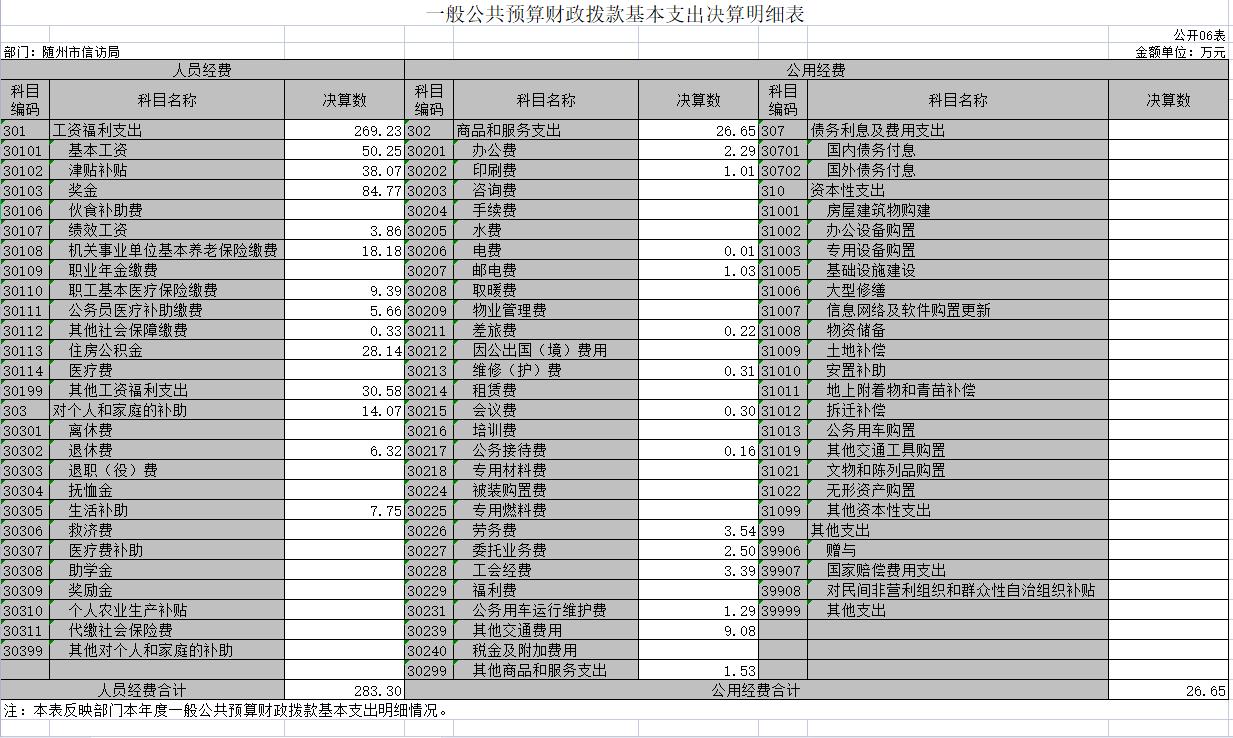 一般公共预算财政拨款基本支出决算明细表

公开06表

部门：随州市信访局

金额单位：万元

| 人员经费 | | | 公用经费 | | | | | |
|---|---|---|---|---|---|---|---|---|
| 科目编码 | 科目名称 | 决算数 | 科目编码 | 科目名称 | 决算数 | 科目编码 | 科目名称 | 决算数 |
| 301 | 工资福利支出 | 269.23 | 302 | 商品和服务支出 | 26.65 | 307 | 债务利息及费用支出 | |
| 30101 | 基本工资 | 50.25 | 30201 | 办公费 | 2.29 | 30701 | 国内债务付息 | |
| 30102 | 津贴补贴 | 38.07 | 30202 | 印刷费 | 1.01 | 30702 | 国外债务付息 | |
| 30103 | 奖金 | 84.77 | 30203 | 咨询费 | | 310 | 资本性支出 | |
| 30106 | 伙食补助费 | | 30204 | 手续费 | | 31001 | 房屋建筑物购建 | |
| 30107 | 绩效工资 | 3.86 | 30205 | 水费 | | 31002 | 办公设备购置 | |
| 30108 | 机关事业单位基本养老保险缴费 | 18.18 | 30206 | 电费 | 0.01 | 31003 | 专用设备购置 | |
| 30109 | 职业年金缴费 | | 30207 | 邮电费 | 1.03 | 31005 | 基础设施建设 | |
| 30110 | 职工基本医疗保险缴费 | 9.39 | 30208 | 取暖费 | | 31006 | 大型修缮 | |
| 30111 | 公务员医疗补助缴费 | 5.66 | 30209 | 物业管理费 | | 31007 | 信息网络及软件购置更新 | |
| 30112 | 其他社会保障缴费 | 0.33 | 30211 | 差旅费 | 0.22 | 31008 | 物资储备 | |
| 30113 | 住房公积金 | 28.14 | 30212 | 因公出国（境）费用 | | 31009 | 土地补偿 | |
| 30114 | 医疗费 | | 30213 | 维修（护）费 | 0.31 | 31010 | 安置补助 | |
| 30199 | 其他工资福利支出 | 30.58 | 30214 | 租赁费 | | 31011 | 地上附着物和青苗补偿 | |
| 303 | 对个人和家庭的补助 | 14.07 | 30215 | 会议费 | 0.30 | 31012 | 拆迁补偿 | |
| 30301 | 离休费 | | 30216 | 培训费 | | 31013 | 公务用车购置 | |
| 30302 | 退休费 | 6.32 | 30217 | 公务接待费 | 0.16 | 31019 | 其他交通工具购置 | |
| 30303 | 退职（役）费 | | 30218 | 专用材料费 | | 31021 | 文物和陈列品购置 | |
| 30304 | 抚恤金 | | 30224 | 被装购置费 | | 31022 | 无形资产购置 | |
| 30305 | 生活补助 | 7.75 | 30225 | 专用燃料费 | | 31099 | 其他资本性支出 | |
| 30306 | 救济费 | | 30226 | 劳务费 | 3.54 | 399 | 其他支出 | |
| 30307 | 医疗费补助 | | 30227 | 委托业务费 | 2.50 | 39906 | 赠与 | |
| 30308 | 助学金 | | 30228 | 工会经费 | 3.39 | 39907 | 国家赔偿费用支出 | |
| 30309 | 奖励金 | | 30229 | 福利费 | | 39908 | 对民间非营利组织和群众性自治组织补贴 | |
| 30310 | 个人农业生产补贴 | | 30231 | 公务用车运行维护费 | 1.29 | 39999 | 其他支出 | |
| 30311 | 代缴社会保险费 | | 30239 | 其他交通费用 | 9.08 | | | |
| 30399 | 其他对个人和家庭的补助 | | 30240 | 税金及附加费用 | | | | |
| | | | 30299 | 其他商品和服务支出 | 1.53 | | | |
| 人员经费合计 | | 283.30 | 公用经费合计 | | | | | 26.65 |

注：本表反映部门本年度一般公共预算财政拨款基本支出明细情况。